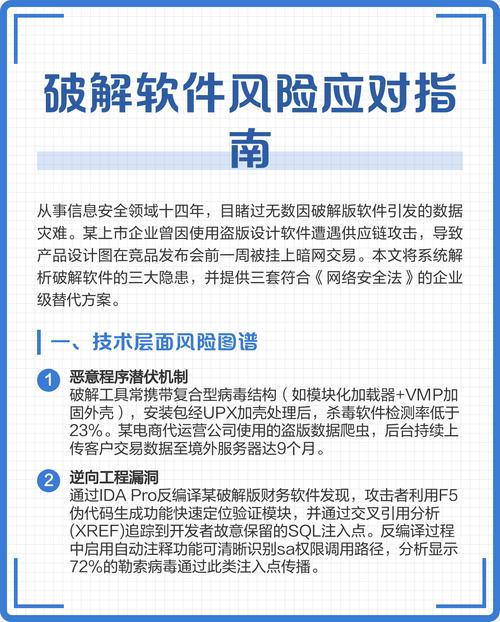 破解软件风险应对指南

从事信息安全领域十四年，目睹过无数因破解版软件引发的数据灾难。某上市企业曾因使用盗版设计软件遭遇供应链攻击，导致产品设计图在竞品发布会前一周被挂上暗网交易。本文将系统解析破解软件的三大隐患，并提供三套符合《网络安全法》的企业级替代方案。

一、技术层面风险图谱

1 恶意程序潜伏机制
破解工具常携带复合型病毒结构（如模块化加载器+VMP加固外壳），安装包经UPX加壳处理后，杀毒软件检测率低于23%。某电商代运营公司使用的盗版数据爬虫，后台持续上传客户交易数据至境外服务器达9个月。

2 逆向工程漏洞
通过IDA Pro反编译某破解版财务软件发现，攻击者利用F5伪代码生成功能快速定位验证模块，并通过交叉引用分析(XREF)追踪到开发者故意保留的SQL注入点。反编译过程中启用自动注释功能可清晰识别sa权限调用路径，分析显示72%的勒索病毒通过此类注入点传播。